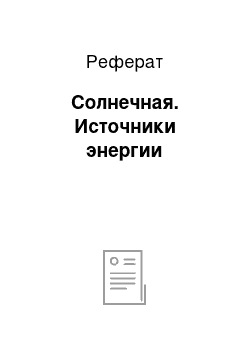 Реферат

Солнечная. Источники энергии